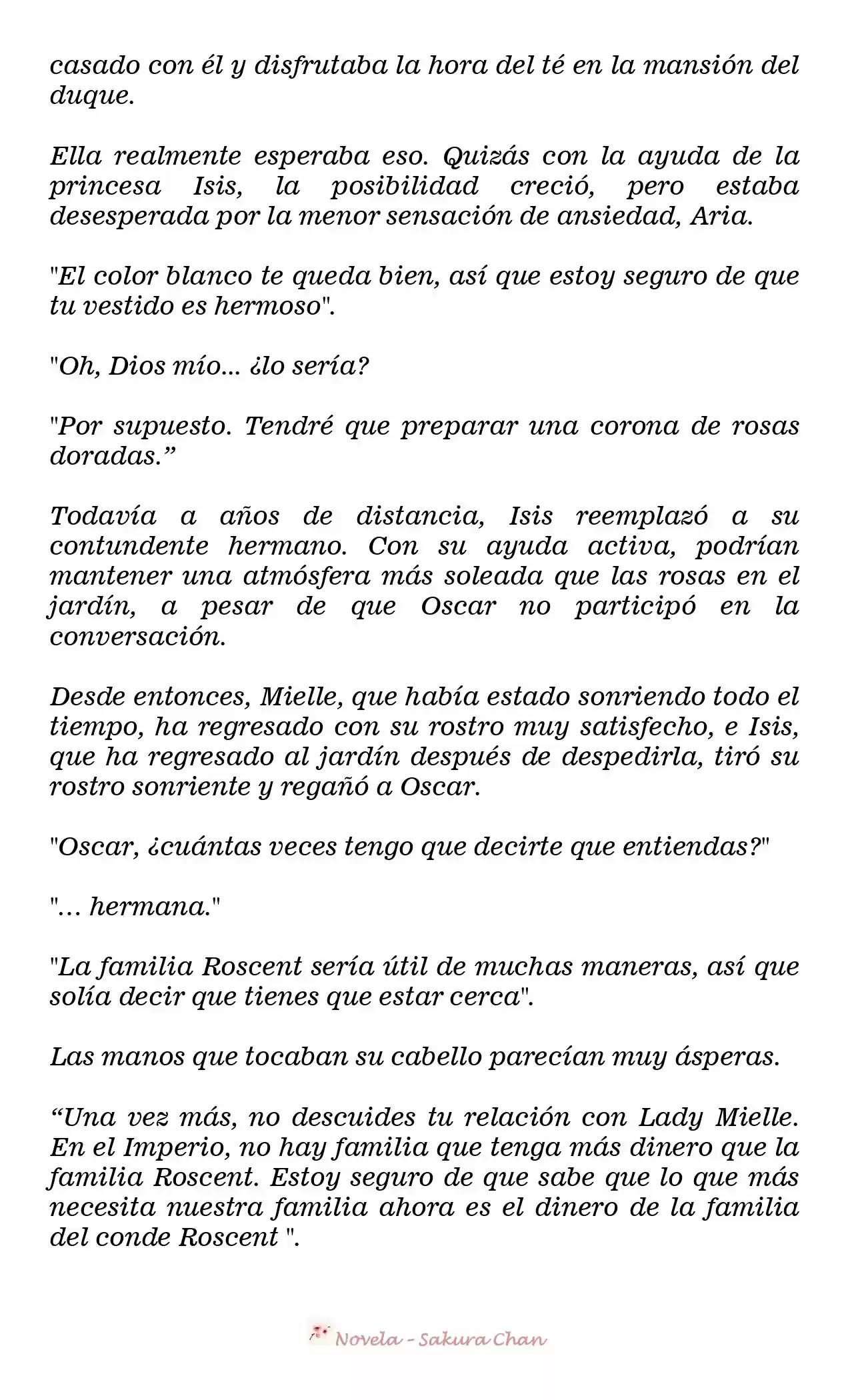 casado con él y disfrutaba la hora del té en la mansión del duque.

Ella realmente esperaba eso. Quizás con la ayuda de la princesa Isis, la posibilidad creció, pero estaba desesperada por la menor sensación de ansiedad, Aria.

"El color blanco te queda bien, así que estoy seguro de que tu vestido es hermoso".

"Oh, Dios mío... ¿lo sería?

"Por supuesto. Tendré que preparar una corona de rosas doradas.”

Todavía a años de distancia, Isis reemplazó a su contundente hermano. Con su ayuda activa, podrían mantener una atmósfera más soleada que las rosas en el jardín, a pesar de que Oscar no participó en la conversación.

Desde entonces, Mielle, que había estado sonriendo todo el tiempo, ha regresado con su rostro muy satisfecho, e Isis, que ha regresado al jardín después de despedirla, tiró su rostro sonriente y regañó a Oscar.

"Oscar, ¿cuántas veces tengo que decirte que entiendas?"

"... hermana."

"La familia Roscent sería útil de muchas maneras, así que solía decir que tienes que estar cerca".

Las manos que tocaban su cabello parecían muy ásperas.

“Una vez más, no descuides tu relación con Lady Mielle. En el Imperio, no hay familia que tenga más dinero que la familia Roscent. Estoy seguro de que sabe que lo que más necesita nuestra familia ahora es el dinero de la familia del conde Roscent ".

Novela - Sakura Chan